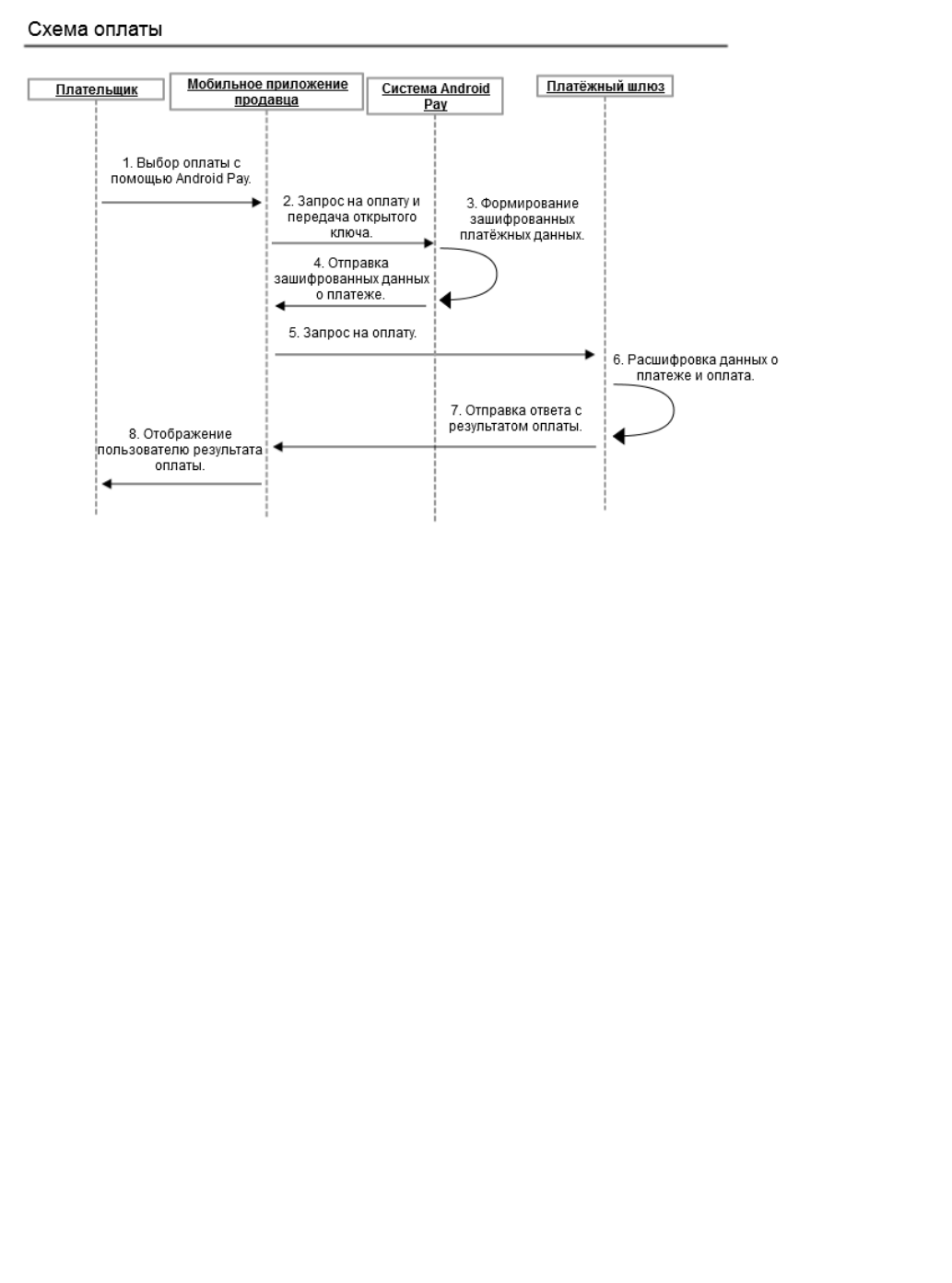 Схема оплаты

Плательщик

Мобильное приложение продавца

Система Android Pay

Платёжный шлюз

1. Выбор оплаты с помощью Android Pay.

2. Запрос на оплату и передача открытого ключа.

3. Формирование зашифрованных платёжных данных.

4. Отправка зашифрованных данных о платеже.

5. Запрос на оплату.

6. Расшифровка данных о платеже и оплата.

7. Отправка ответа с результатом оплаты.

8. Отображение пользователю результата оплаты.